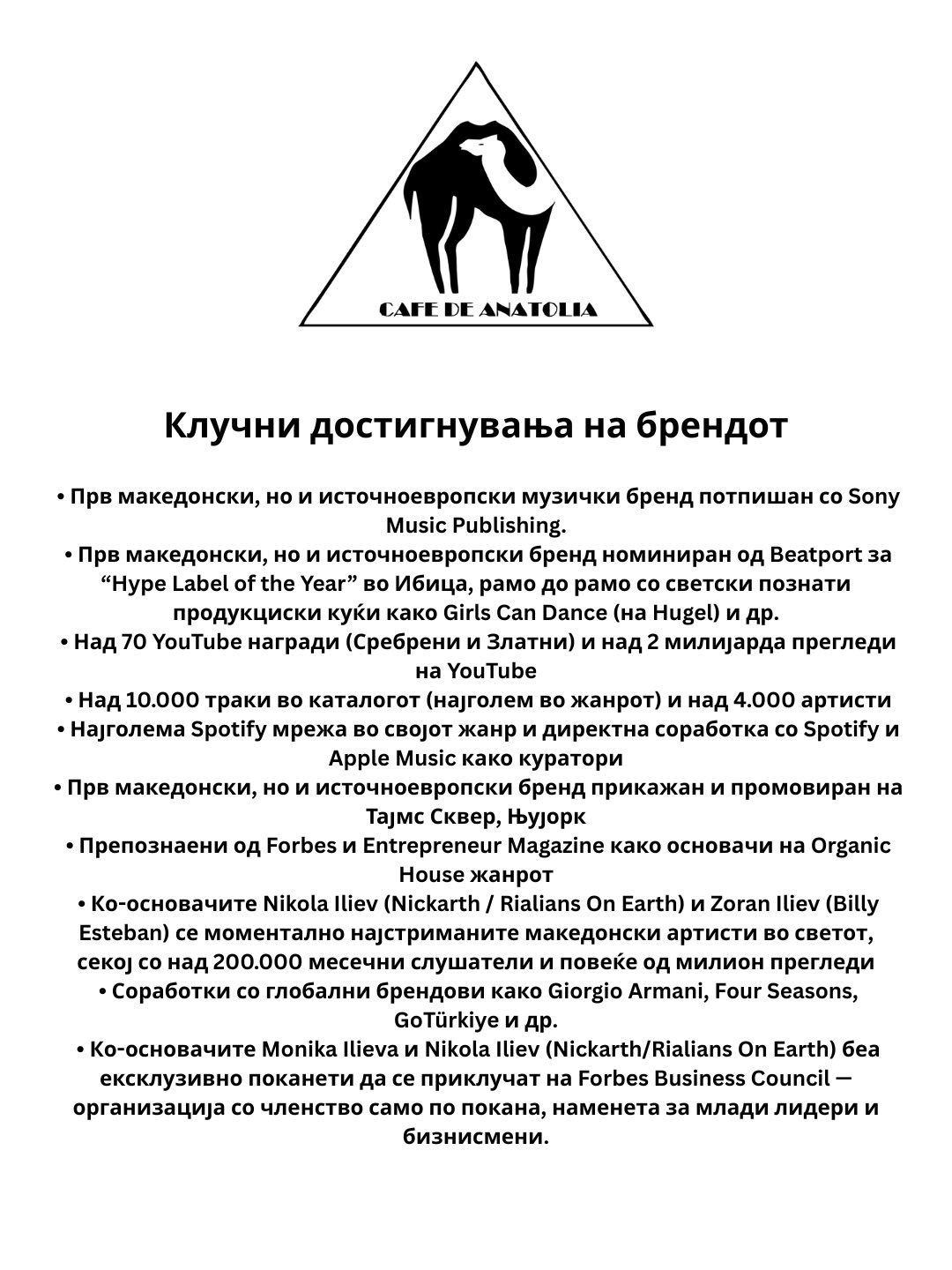 CAFE DE ANATOLIA

Клучни достигнувања на брендот

• Прв македонски, но и источноевропски музички бренд потпишан со Sony Music Publishing.
• Прв македонски, но и источноевропски бренд номиниран од Beatport за “Hype Label of the Year” во Ибица, рамо до рамо со светски познати продукциски куќи како Girls Can Dance (на Hugel) и др.
• Над 70 YouTube награди (Сребрени и Златни) и над 2 милијарда прегледи на YouTube
• Над 10.000 траки во каталогот (најголем во жанрот) и над 4.000 артисти
• Најголема Spotify мрежа во својот жанр и директна соработка со Spotify и Apple Music како куратори
• Прв македонски, но и источноевропски бренд прикажан и промовиран на Тајмс Сквер, Њујорк
• Препознаени од Forbes и Entrepreneur Magazine како основачи на Organic House жанрот
• Ко-основачите Nikola Iliev (Nickarth / Rialians On Earth) и Zoran Iliev (Billy Esteban) се моментално најстриманите македонски артисти во светот, секој со над 200.000 месечни слушатели и повеќе од милион прегледи
• Соработки со глобални брендови како Giorgio Armani, Four Seasons, GoTürkiye и др.
• Ко-основачите Monika Ilieva и Nikola Iliev (Nickarth/Rialians On Earth) беа ексклузивно поканети да се приклучат на Forbes Business Council — организација со членство само по покана, наменета за млади лидери и бизнисмени.